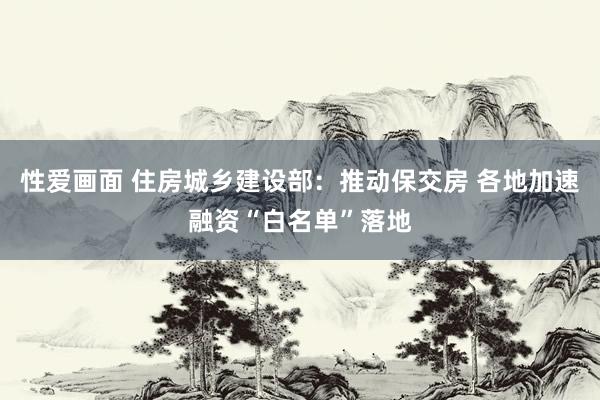 性爱画面 住房城乡建设部：推动保交房 各地加速融资“白名单”落地